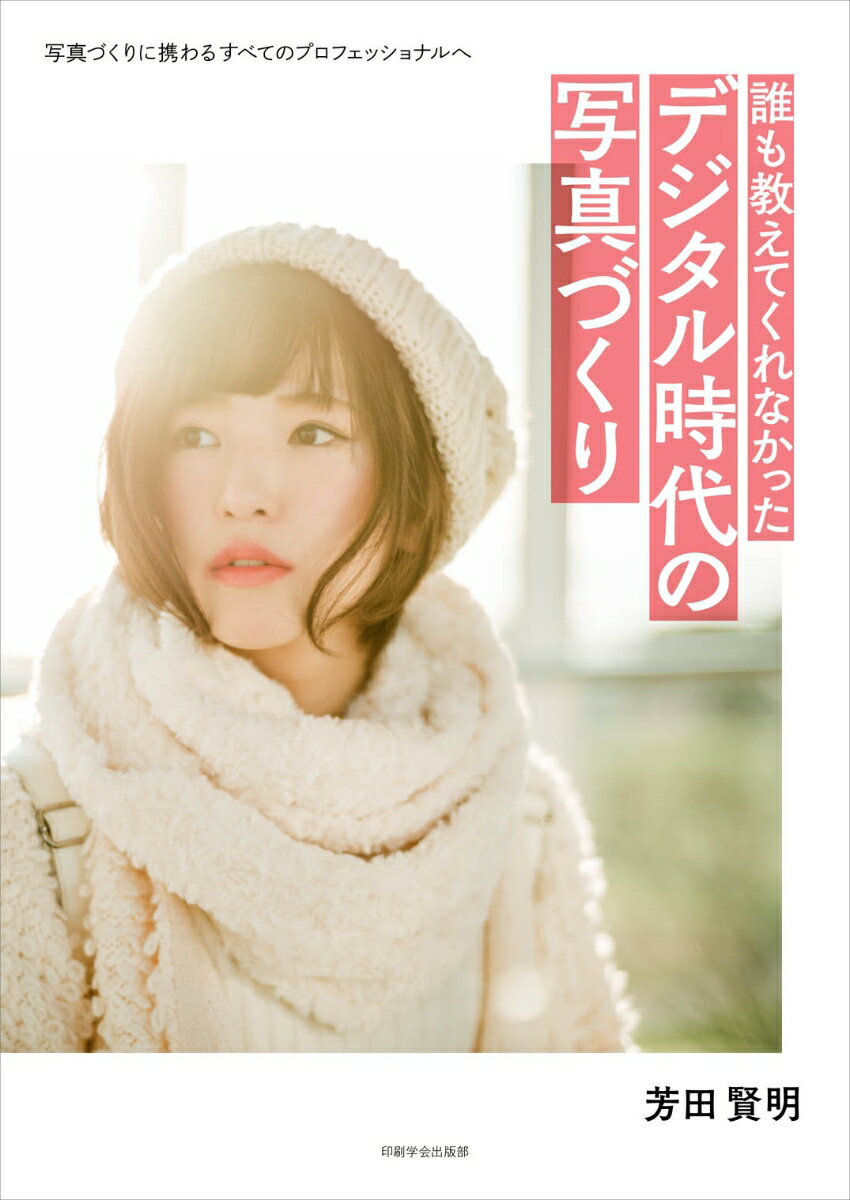 写真づくりに携わるすべてのプロフェッショナルへ

誰も教えてくれなかった
デジタル時代の
写真づくり

芳田 賢明

印刷学会出版部